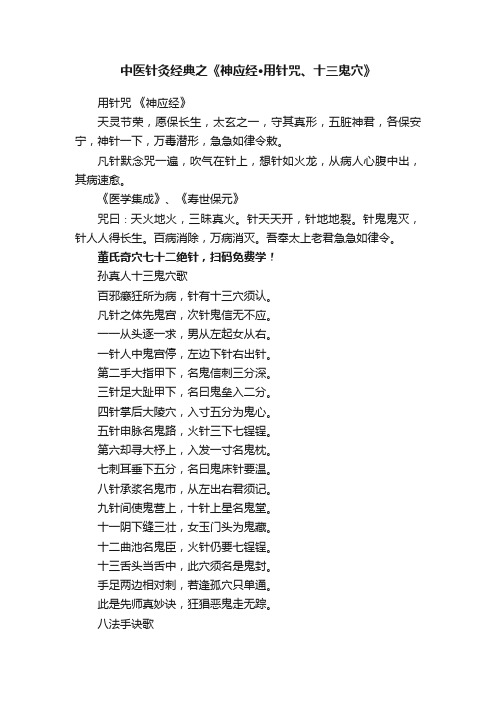 中医针灸经典之《神应经•用针咒、十三鬼穴》

用针咒 《神应经》

天灵节荣，愿保长生，太玄之一，守其真形，五脏神君，各保安宁，神针一下，万毒潜形，急急如律令敕。

凡针默念咒一遍，吹气在针上，想针如火龙，从病人心腹中出，其病速愈。

《医学集成》、《寿世保元》

咒曰：天火地火，三昧真火。针天天开，针地地裂。针鬼鬼灭，针人人得长生。百病消除，万病消灭。吾奉太上老君急急如律令。

董氏奇穴七十二绝针，扫码免费学！

孙真人十三鬼穴歌

百邪癫狂所为病，针有十三穴须认。

凡针之体先鬼宫，次针鬼信无不应。

一一从头逐一求，男从左起女从右。

一针人中鬼宫停，左边下针右出针。

第二手大指甲下，名鬼信刺三分深。

三针足大趾甲下，名曰鬼垒入二分。

四针掌后大陵穴，入寸五分为鬼心。

五针申脉名鬼路，火针三下七锃锃。

第六却寻大杼上，入发一寸名鬼枕。

七刺耳垂下五分，名曰鬼床针要温。

八针承浆名鬼市，从左出右君须记。

九针间使鬼营上，十针上星名鬼堂。

十一阴下缝三壮，女玉门头为鬼藏。

十二曲池名鬼臣，火针仍要七锃锃。

十三舌头当舌中，此穴须名是鬼封。

手足两边相对刺，若逢孤穴只单通。

此是先师真妙诀，狂猖恶鬼走无踪。

八法手诀歌